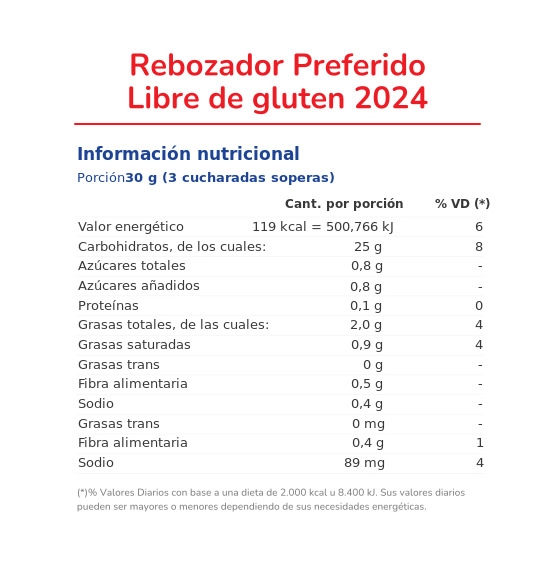 Rebozador Preferido
Libre de gluten 2024

Información nutricional
Porción30 g (3 cucharadas soperas)

| | Cant. por porción | % VD (*) |
|---|---|---|
| Valor energético | 119 kcal = 500,766 kJ | 6 |
| Carbohidratos, de los cuales: | 25 g | 8 |
| Azúcares totales | 0,8 g | - |
| Azúcares añadidos | 0,8 g | - |
| Proteínas | 0,1 g | 0 |
| Grasas totales, de las cuales: | 2,0 g | 4 |
| Grasas saturadas | 0,9 g | 4 |
| Grasas trans | 0 g | - |
| Fibra alimentaria | 0,5 g | - |
| Sodio | 0,4 g | - |
| Grasas trans | 0 mg | - |
| Fibra alimentaria | 0,4 g | 1 |
| Sodio | 89 mg | 4 |

(*)% Valores Diarios con base a una dieta de 2.000 kcal u 8.400 kJ. Sus valores diarios pueden ser mayores o menores dependiendo de sus necesidades energéticas.